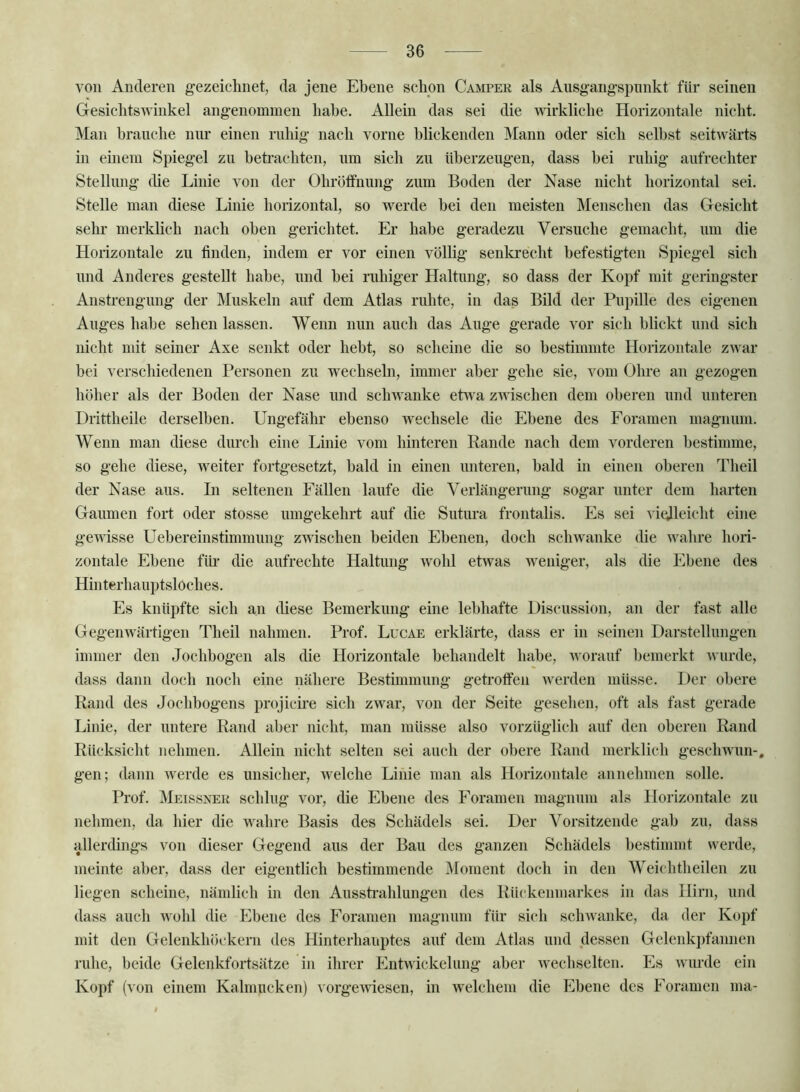 — 36 —

von Anderen gezeichnet, da jene Ebene schon Camper als Ausgangspunkt für seinen Gesichtswinkel angenommen habe. Allein das sei die wirkliche Horizontale nicht. Man brauche nur einen ruhig nach vorne blickenden Mann oder sich selbst seitwärts in einem Spiegel zu betrachten, um sich zu überzeugen, dass bei ruhig aufrechter Stellung die Linie von der Ohröffnung zum Boden der Nase nicht horizontal sei. Stelle man diese Linie horizontal, so werde bei den meisten Menschen das Gesicht sehr merklich nach oben gerichtet. Er habe geradezu Versuche gemacht, um die Horizontale zu finden, indem er vor einen völlig senkrecht befestigten Spiegel sich und Anderes gestellt habe, und bei ruhiger Haltung, so dass der Kopf mit geringster Anstrengung der Muskeln auf dem Atlas ruhte, in das Bild der Pupille des eigenen Auges habe sehen lassen. Wenn nun auch das Auge gerade vor sich blickt und sich nicht mit seiner Axe senkt oder hebt, so scheine die so bestimmte Horizontale zwar bei verschiedenen Personen zu wechseln, immer aber gehe sie, vom Ohre an gezogen höher als der Boden der Nase und schwanke etwa zwischen dem oberen und unteren Drittheile derselben. Ungefähr ebenso wechsele die Ebene des Foramen magnum. Wenn man diese durch eine Linie vom hinteren Rande nach dem vorderen bestimme, so gehe diese, weiter fortgesetzt, bald in einen unteren, bald in einen oberen Theil der Nase aus. In seltenen Fällen laufe die Verlängerung sogar unter dem harten Gaumen fort oder stosse umgekehrt auf die Sutura frontalis. Es sei vielleicht eine gewisse Uebereinstimmung zwischen beiden Ebenen, doch schwanke die wahre horizontale Ebene für die aufrechte Haltung wohl etwas weniger, als die Ebene des Hinterhauptsloches.

Es knüpfte sich an diese Bemerkung eine lebhafte Discussion, an der fast alle Gegenwärtigen Theil nahmen. Prof. Lucae erklärte, dass er in seinen Darstellungen immer den Jochbogen als die Horizontale behandelt habe, worauf bemerkt wurde, dass dann doch noch eine nähere Bestimmung getroffen werden müsse. Der obere Rand des Jochbogens projicire sich zwar, von der Seite gesehen, oft als fast gerade Linie, der untere Rand aber nicht, man müsse also vorzüglich auf den oberen Rand Rücksicht nehmen. Allein nicht selten sei auch der obere Rand merklich geschwungen; dann werde es unsicher, welche Linie man als Horizontale annehmen solle.

Prof. Meissner schlug vor, die Ebene des Foramen magnum als Horizontale zu nehmen, da hier die wahre Basis des Schädels sei. Der Vorsitzende gab zu, dass allerdings von dieser Gegend aus der Bau des ganzen Schädels bestimmt werde, meinte aber, dass der eigentlich bestimmende Moment doch in den Weichtheilen zu liegen scheine, nämlich in den Ausstrahlungen des Rückenmarkes in das Hirn, und dass auch wohl die Ebene des Foramen magnum für sich schwanke, da der Kopf mit den Gelenkhöckern des Hinterhauptes auf dem Atlas und dessen Gelenkpfannen ruhe, beide Gelenkfortsätze in ihrer Entwickelung aber wechselten. Es wurde ein Kopf (von einem Kalmucken) vorgewiesen, in welchem die Ebene des Foramen ma-